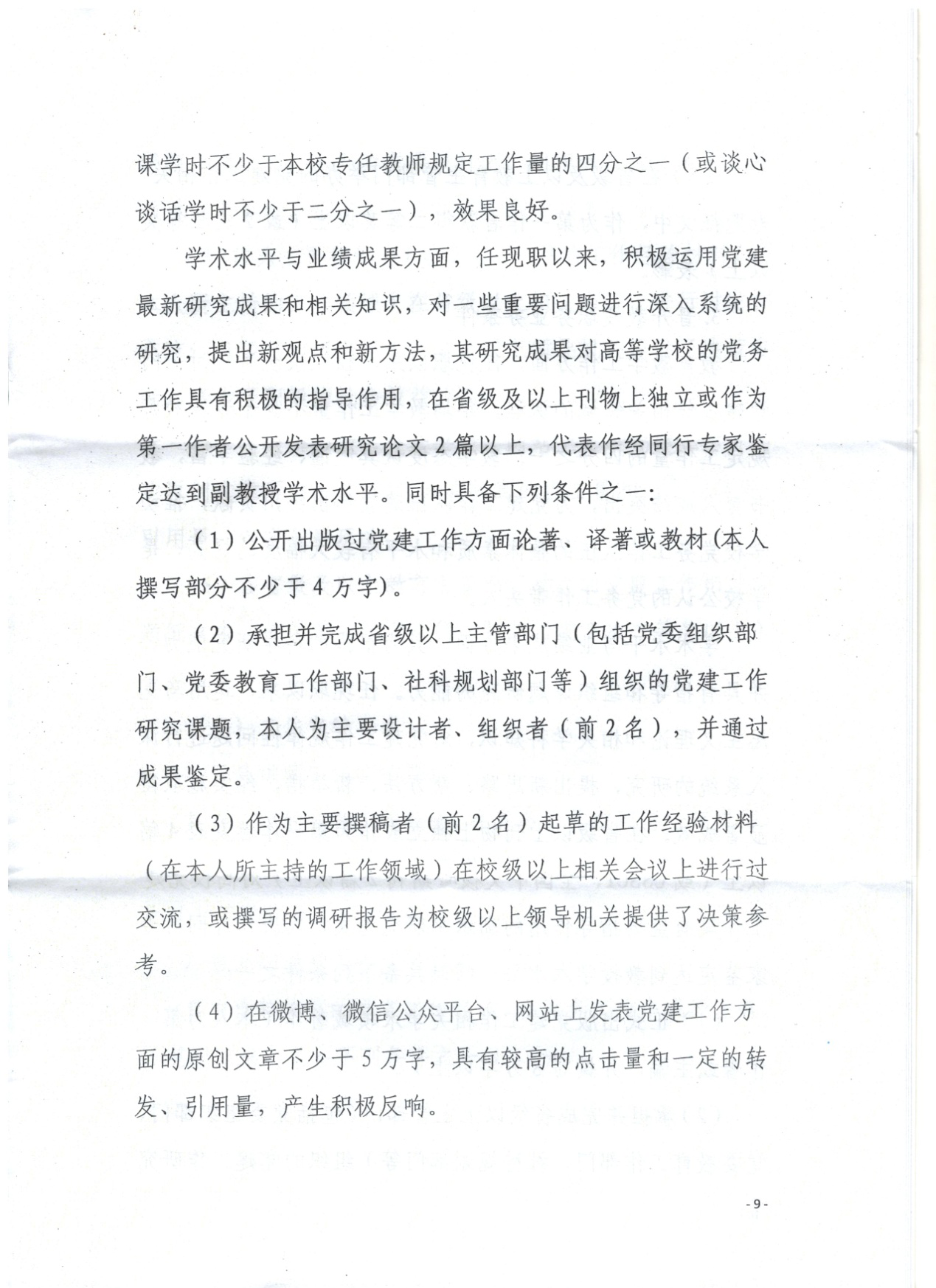 课学时不少于本校专任教师规定工作量的四分之一（或谈心谈话学时不少于二分之一），效果良好。

学术水平与业绩成果方面，任现职以来，积极运用党建最新研究成果和相关知识，对一些重要问题进行深入系统的研究，提出新观点和新方法，其研究成果对高等学校的党务工作具有积极的指导作用，在省级及以上刊物上独立或作为第一作者公开发表研究论文2篇以上，代表作经同行专家鉴定达到副教授学术水平。同时具备下列条件之一：

（1）公开出版过党建工作方面论著、译著或教材(本人撰写部分不少于4万字)。

（2）承担并完成省级以上主管部门（包括党委组织部门、党委教育工作部门、社科规划部门等）组织的党建工作研究课题，本人为主要设计者、组织者（前2名），并通过成果鉴定。

（3）作为主要撰稿者（前2名）起草的工作经验材料（在本人所主持的工作领域）在校级以上相关会议上进行过交流，或撰写的调研报告为校级以上领导机关提供了决策参考。

（4）在微博、微信公众平台、网站上发表党建工作方面的原创文章不少于5万字，具有较高的点击量和一定的转发、引用量，产生积极反响。

-9-